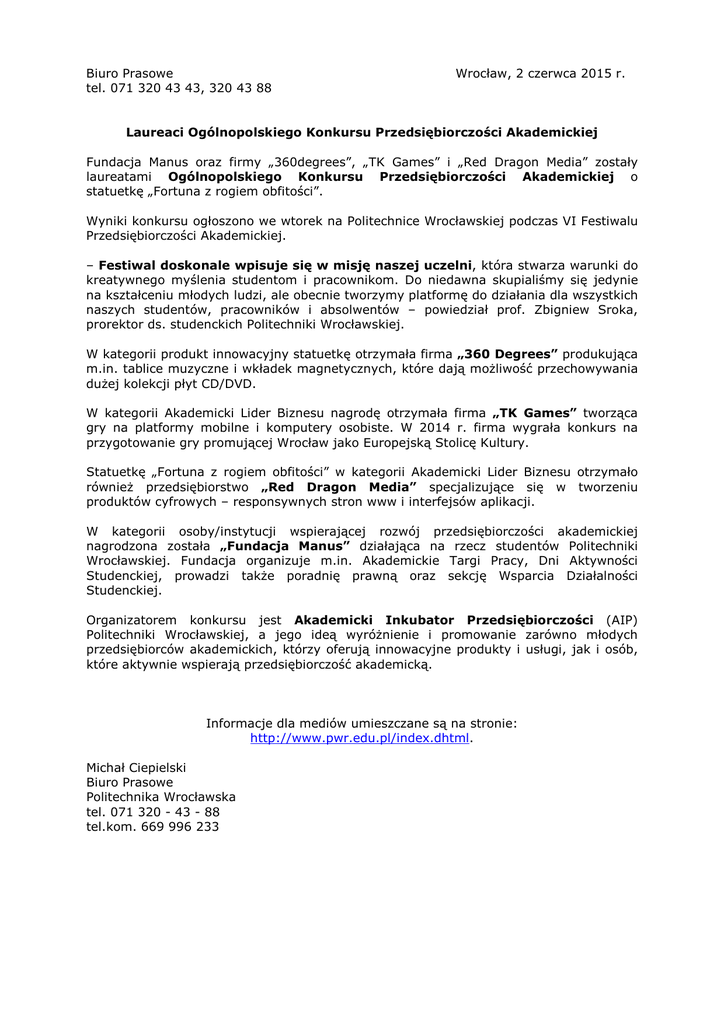 Biuro Prasowe
tel. 071 320 43 43, 320 43 88

Wrocław, 2 czerwca 2015 r.

Laureaci Ogólnopolskiego Konkursu Przedsiębiorczości Akademickiej

Fundacja Manus oraz firmy „360degrees", „TK Games" i „Red Dragon Media" zostały laureatami Ogólnopolskiego Konkursu Przedsiębiorczości Akademickiej o statuetkę „Fortuna z rogiem obfitości".

Wyniki konkursu ogłoszono we wtorek na Politechnice Wrocławskiej podczas VI Festiwalu Przedsiębiorczości Akademickiej.

– Festiwal doskonale wpisuje się w misję naszej uczelni, która stwarza warunki do kreatywnego myślenia studentom i pracownikom. Do niedawna skupialiśmy się jedynie na kształceniu młodych ludzi, ale obecnie tworzymy platformę do działania dla wszystkich naszych studentów, pracowników i absolwentów – powiedział prof. Zbigniew Sroka, prorektor ds. studenckich Politechniki Wrocławskiej.

W kategorii produkt innowacyjny statuetkę otrzymała firma „360 Degrees" produkująca m.in. tablice muzyczne i wkładek magnetycznych, które dają możliwość przechowywania dużej kolekcji płyt CD/DVD.

W kategorii Akademicki Lider Biznesu nagrodę otrzymała firma „TK Games" tworząca gry na platformy mobilne i komputery osobiste. W 2014 r. firma wygrała konkurs na przygotowanie gry promującej Wrocław jako Europejską Stolicę Kultury.

Statuetkę „Fortuna z rogiem obfitości" w kategorii Akademicki Lider Biznesu otrzymało również przedsiębiorstwo „Red Dragon Media" specjalizujące się w tworzeniu produktów cyfrowych – responsywnych stron www i interfejsów aplikacji.

W kategorii osoby/instytucji wspierającej rozwój przedsiębiorczości akademickiej nagrodzona została „Fundacja Manus" działająca na rzecz studentów Politechniki Wrocławskiej. Fundacja organizuje m.in. Akademickie Targi Pracy, Dni Aktywności Studenckiej, prowadzi także poradnię prawną oraz sekcję Wsparcia Działalności Studenckiej.

Organizatorem konkursu jest Akademicki Inkubator Przedsiębiorczości (AIP) Politechniki Wrocławskiej, a jego ideą wyróżnienie i promowanie zarówno młodych przedsiębiorców akademickich, którzy oferują innowacyjne produkty i usługi, jak i osób, które aktywnie wspierają przedsiębiorczość akademicką.

Informacje dla mediów umieszczane są na stronie:
http://www.pwr.edu.pl/index.dhtml.

Michał Ciepielski
Biuro Prasowe
Politechnika Wrocławska
tel. 071 320 - 43 - 88
tel.kom. 669 996 233